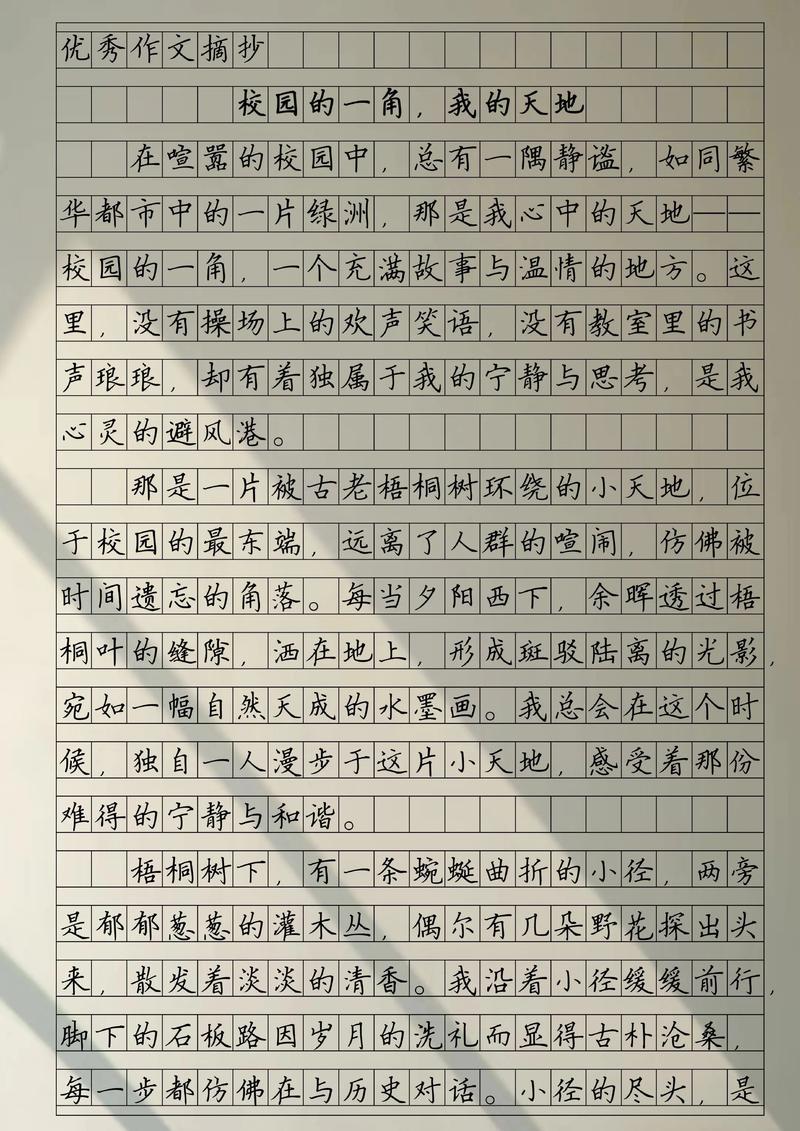 优秀作文摘抄

校园的一角，我的天地

在喧嚣的校园中，总有一隅静谧，如同繁华都市中的一片绿洲，那是我心中的天地——校园的一角，一个充满故事与温情的地方。这里，没有操场上的欢声笑语，没有教室里的书声琅琅，却有着独属于我的宁静与思考，是我心灵的避风港。

那是一片被古老梧桐树环绕的小天地，位于校园的最东端，远离了人群的喧闹，仿佛被时间遗忘的角落。每当夕阳西下，余晖透过梧桐叶的缝隙，洒在地上，形成斑驳陆离的光影，宛如一幅自然天成的水墨画。我总会在这个时候，独自一人漫步于这片小天地，感受着那份难得的宁静与和谐。

梧桐树下，有一条蜿蜒曲折的小径，两旁是郁郁葱葱的灌木丛，偶尔有几朵野花探出头来，散发着淡淡的清香。我沿着小径缓缓前行，脚下的石板路因岁月的洗礼而显得古朴沧桑，每一步都仿佛在与历史对话。小径的尽头，是